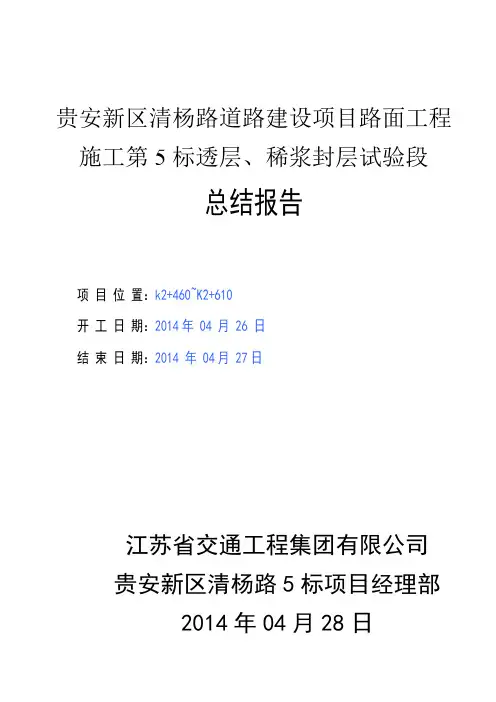 贵安新区清杨路道路建设项目路面工程
施工第5标透层、稀浆封层试验段

总结报告

项目位置：k2+460~K2+610

开工日期：2014年04月26日

结束日期：2014年04月27日

江苏省交通工程集团有限公司
贵安新区清杨路5标项目经理部
2014年04月28日